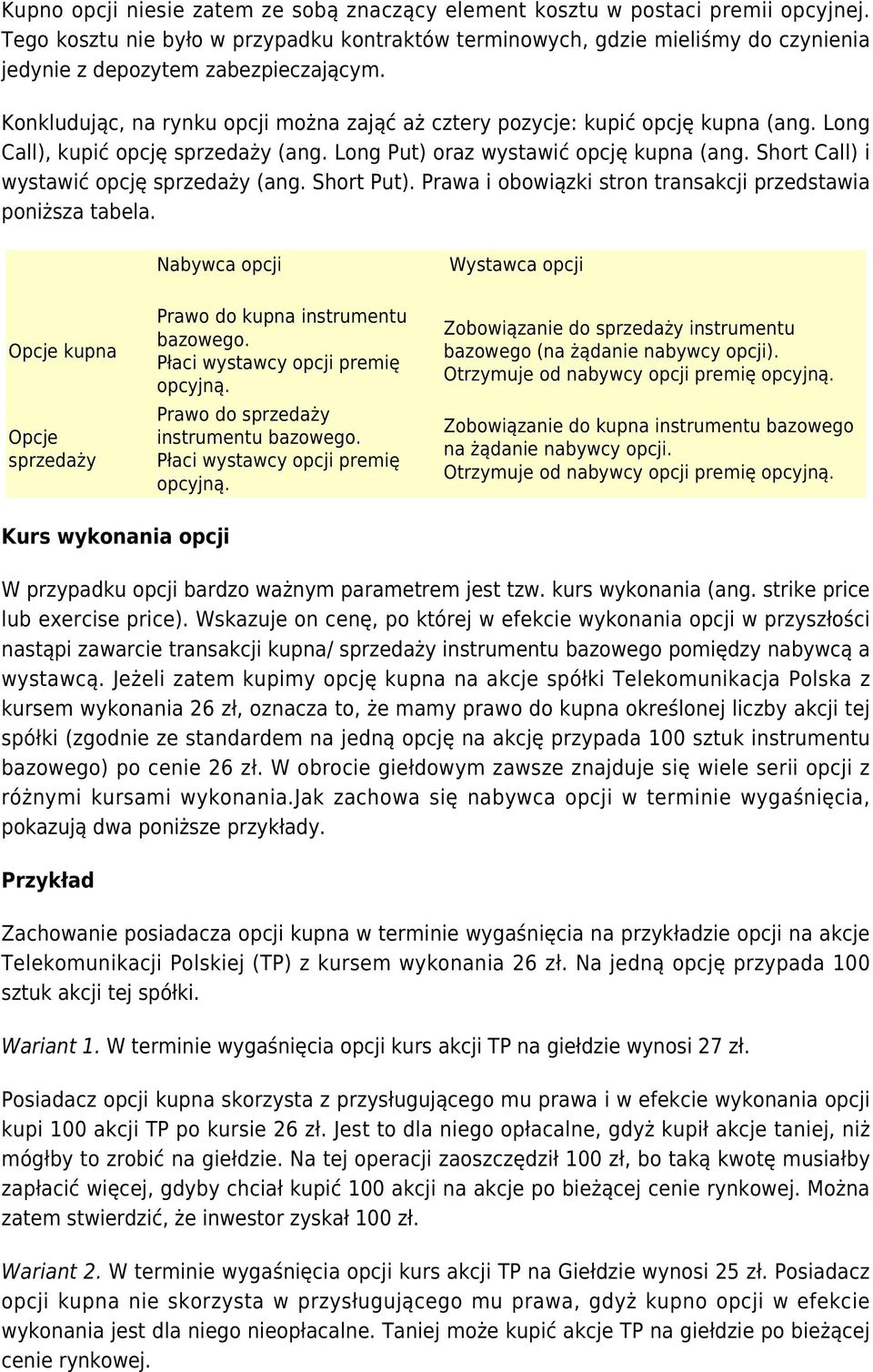 Kupno opcji niesie zatem ze sobą znaczący element kosztu w postaci premii opcyjnej. Tego kosztu nie było w przypadku kontraktów terminowych, gdzie mieliśmy do czynienia jedynie z depozytem zabezpieczającym.

Konkludując, na rynku opcji można zająć aż cztery pozycje: kupić opcję kupna (ang. Long Call), kupić opcję sprzedaży (ang. Long Put) oraz wystawić opcję kupna (ang. Short Call) i wystawić opcję sprzedaży (ang. Short Put). Prawa i obowiązki stron transakcji przedstawia poniższa tabela.

| | Nabywca opcji | Wystawca opcji |
|---|---|---|
| Opcje kupna | Prawo do kupna instrumentu bazowego. Płaci wystawcy opcji premię opcyjną. | Zobowiązanie do sprzedaży instrumentu bazowego (na żądanie nabywcy opcji). Otrzymuje od nabywcy opcji premię opcyjną. |
| Opcje sprzedaży | Prawo do sprzedaży instrumentu bazowego. Płaci wystawcy opcji premię opcyjną. | Zobowiązanie do kupna instrumentu bazowego na żądanie nabywcy opcji. Otrzymuje od nabywcy opcji premię opcyjną. |

Kurs wykonania opcji

W przypadku opcji bardzo ważnym parametrem jest tzw. kurs wykonania (ang. strike price lub exercise price). Wskazuje on cenę, po której w efekcie wykonania opcji w przyszłości nastąpi zawarcie transakcji kupna/ sprzedaży instrumentu bazowego pomiędzy nabywcą a wystawcą. Jeżeli zatem kupimy opcję kupna na akcje spółki Telekomunikacja Polska z kursem wykonania 26 zł, oznacza to, że mamy prawo do kupna określonej liczby akcji tej spółki (zgodnie ze standardem na jedną opcję na akcję przypada 100 sztuk instrumentu bazowego) po cenie 26 zł. W obrocie giełdowym zawsze znajduje się wiele serii opcji z różnymi kursami wykonania.Jak zachowa się nabywca opcji w terminie wygaśnięcia, pokazują dwa poniższe przykłady.

Przykład

Zachowanie posiadacza opcji kupna w terminie wygaśnięcia na przykładzie opcji na akcje Telekomunikacji Polskiej (TP) z kursem wykonania 26 zł. Na jedną opcję przypada 100 sztuk akcji tej spółki.

Wariant 1. W terminie wygaśnięcia opcji kurs akcji TP na giełdzie wynosi 27 zł.

Posiadacz opcji kupna skorzysta z przysługującego mu prawa i w efekcie wykonania opcji kupi 100 akcji TP po kursie 26 zł. Jest to dla niego opłacalne, gdyż kupił akcje taniej, niż mógłby to zrobić na giełdzie. Na tej operacji zaoszczędził 100 zł, bo taką kwotę musiałby zapłacić więcej, gdyby chciał kupić 100 akcji na akcje po bieżącej cenie rynkowej. Można zatem stwierdzić, że inwestor zyskał 100 zł.

Wariant 2. W terminie wygaśnięcia opcji kurs akcji TP na Giełdzie wynosi 25 zł. Posiadacz opcji kupna nie skorzysta w przysługującego mu prawa, gdyż kupno opcji w efekcie wykonania jest dla niego nieopłacalne. Taniej może kupić akcje TP na giełdzie po bieżącej cenie rynkowej.